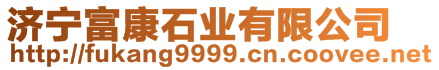 济宁富康石业有限公司
http://fukang9999.cn.coovee.net